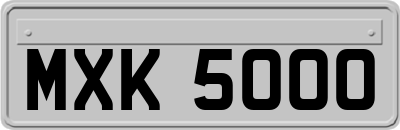 MXK 5000